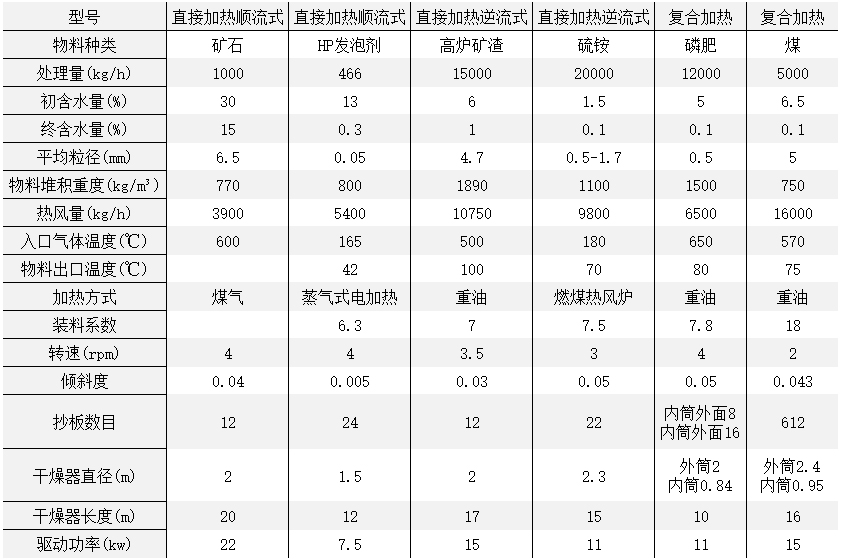 | 型号 | 直接加热顺流式 | 直接加热顺流式 | 直接加热逆流式 | 直接加热逆流式 | 复合加热 | 复合加热 |
|---|---|---|---|---|---|---|
| 物料种类 | 矿石 | HP发泡剂 | 高炉矿渣 | 硫铵 | 磷肥 | 煤 |
| 处理量(kg/h) | 1000 | 466 | 15000 | 20000 | 12000 | 5000 |
| 初含水量(%) | 30 | 13 | 6 | 1.5 | 5 | 6.5 |
| 终含水量(%) | 15 | 0.3 | 1 | 0.1 | 0.1 | 0.1 |
| 平均粒径(mm) | 6.5 | 0.05 | 4.7 | 0.5-1.7 | 0.5 | 5 |
| 物料堆积重度(kg/m³) | 770 | 800 | 1890 | 1100 | 1500 | 750 |
| 热风量(kg/h) | 3900 | 5400 | 10750 | 9800 | 6500 | 16000 |
| 入口气体温度(℃) | 600 | 165 | 500 | 180 | 650 | 570 |
| 物料出口温度(℃) |  | 42 | 100 | 70 | 80 | 75 |
| 加热方式 | 煤气 | 蒸气式电加热 | 重油 | 燃煤热风炉 | 重油 | 重油 |
| 装料系数 |  | 6.3 | 7 | 7.5 | 7.8 | 18 |
| 转速(rpm) | 4 | 4 | 3.5 | 3 | 4 | 2 |
| 倾斜度 | 0.04 | 0.005 | 0.03 | 0.05 | 0.05 | 0.043 |
| 抄板数目 | 12 | 24 | 12 | 22 | 内筒外面8 内筒外面16 | 612 |
| 干燥器直径(m) | 2 | 1.5 | 2 | 2.3 | 外筒2 内筒0.84 | 外筒2.4 内筒0.95 |
| 干燥器长度(m) | 20 | 12 | 17 | 15 | 10 | 16 |
| 驱动功率(kw) | 22 | 7.5 | 15 | 11 | 11 | 15 |